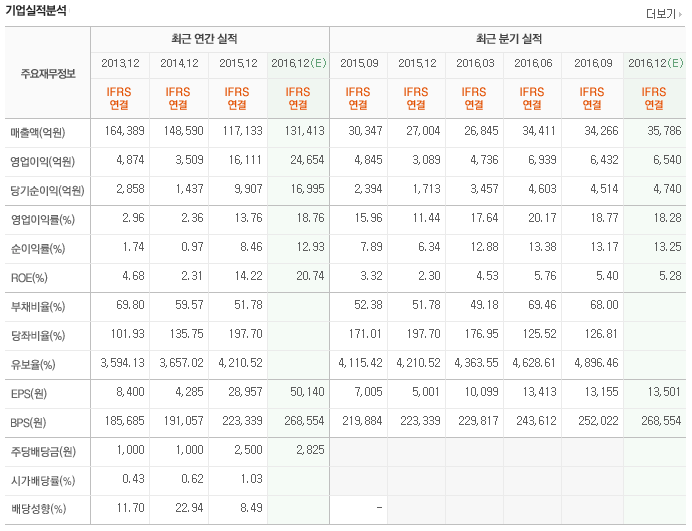 기업실적분석

더보기

| 주요재무정보 | 최근 연간 실적 | | | | 최근 분기 실적 | | | | | |
|---|---|---|---|---|---|---|---|---|---|---|
| | 2013.12 | 2014.12 | 2015.12 | 2016.12(E) | 2015.09 | 2015.12 | 2016.03 | 2016.06 | 2016.09 | 2016.12(E) |
| | IFRS 연결 | IFRS 연결 | IFRS 연결 | IFRS 연결 | IFRS 연결 | IFRS 연결 | IFRS 연결 | IFRS 연결 | IFRS 연결 | IFRS 연결 |
| 매출액(억원) | 164,389 | 148,590 | 117,133 | 131,413 | 30,347 | 27,004 | 26,845 | 34,411 | 34,266 | 35,786 |
| 영업이익(억원) | 4,874 | 3,509 | 16,111 | 24,654 | 4,845 | 3,089 | 4,736 | 6,939 | 6,432 | 6,540 |
| 당기순이익(억원) | 2,858 | 1,437 | 9,907 | 16,995 | 2,394 | 1,713 | 3,457 | 4,603 | 4,514 | 4,740 |
| 영업이익률(%) | 2.96 | 2.36 | 13.76 | 18.76 | 15.96 | 11.44 | 17.64 | 20.17 | 18.77 | 18.28 |
| 순이익률(%) | 1.74 | 0.97 | 8.46 | 12.93 | 7.89 | 6.34 | 12.88 | 13.38 | 13.17 | 13.25 |
| ROE(%) | 4.68 | 2.31 | 14.22 | 20.74 | 3.32 | 2.30 | 4.53 | 5.76 | 5.40 | 5.28 |
| 부채비율(%) | 69.80 | 59.57 | 51.78 | | 52.38 | 51.78 | 49.18 | 69.46 | 68.00 | |
| 당좌비율(%) | 101.93 | 135.75 | 197.70 | | 171.01 | 197.70 | 176.95 | 125.52 | 126.81 | |
| 유보율(%) | 3,594.13 | 3,657.02 | 4,210.52 | | 4,115.42 | 4,210.52 | 4,363.55 | 4,628.61 | 4,896.46 | |
| EPS(원) | 8,400 | 4,285 | 28,957 | 50,140 | 7,005 | 5,001 | 10,099 | 13,413 | 13,155 | 13,501 |
| BPS(원) | 185,685 | 191,057 | 223,339 | 268,554 | 219,884 | 223,339 | 229,817 | 243,612 | 252,022 | 268,554 |
| 주당배당금(원) | 1,000 | 1,000 | 2,500 | 2,825 | | | | | | |
| 시가배당률(%) | 0.43 | 0.62 | 1.03 | | | | | | | |
| 배당성향(%) | 11.70 | 22.94 | 8.49 | | - | | | | | |